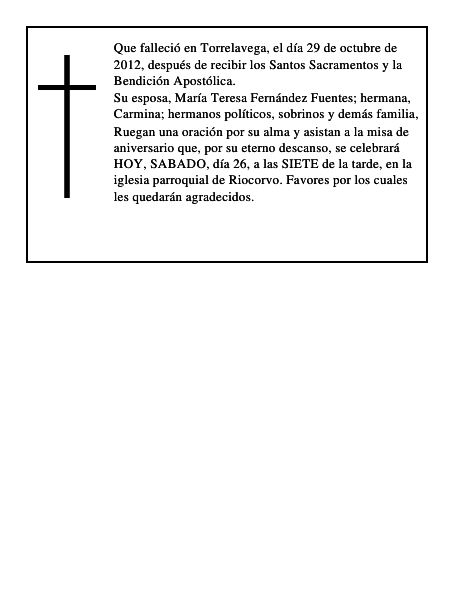 Que falleció en Torrelavega, el día 29 de octubre de 2012, después de recibir los Santos Sacramentos y la Bendición Apostólica.
Su esposa, María Teresa Fernández Fuentes; hermana, Carmina; hermanos políticos, sobrinos y demás familia,
Ruegan una oración por su alma y asistan a la misa de aniversario que, por su eterno descanso, se celebrará HOY, SABADO, día 26, a las SIETE de la tarde, en la iglesia parroquial de Riocorvo. Favores por los cuales les quedarán agradecidos.